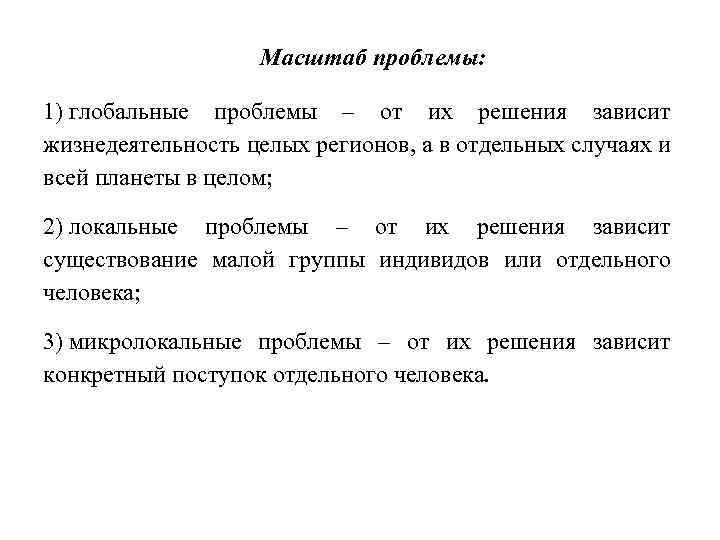 Масштаб проблемы:

1) глобальные проблемы – от их решения зависит жизнедеятельность целых регионов, а в отдельных случаях и всей планеты в целом;

2) локальные проблемы – от их решения зависит существование малой группы индивидов или отдельного человека;

3) микролокальные проблемы – от их решения зависит конкретный поступок отдельного человека.